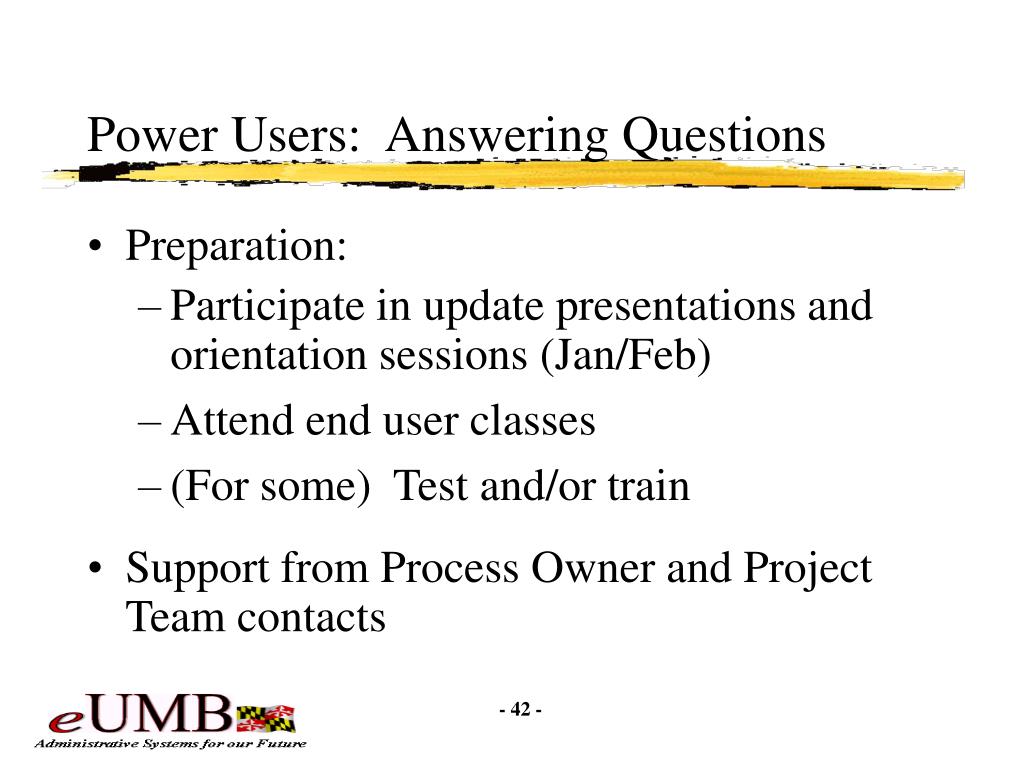 Power Users:  Answering Questions

• Preparation:
– Participate in update presentations and orientation sessions (Jan/Feb)
– Attend end user classes
– (For some)  Test and/or train

• Support from Process Owner and Project Team contacts

eUMB

Administrative Systems for our Future

- 42 -